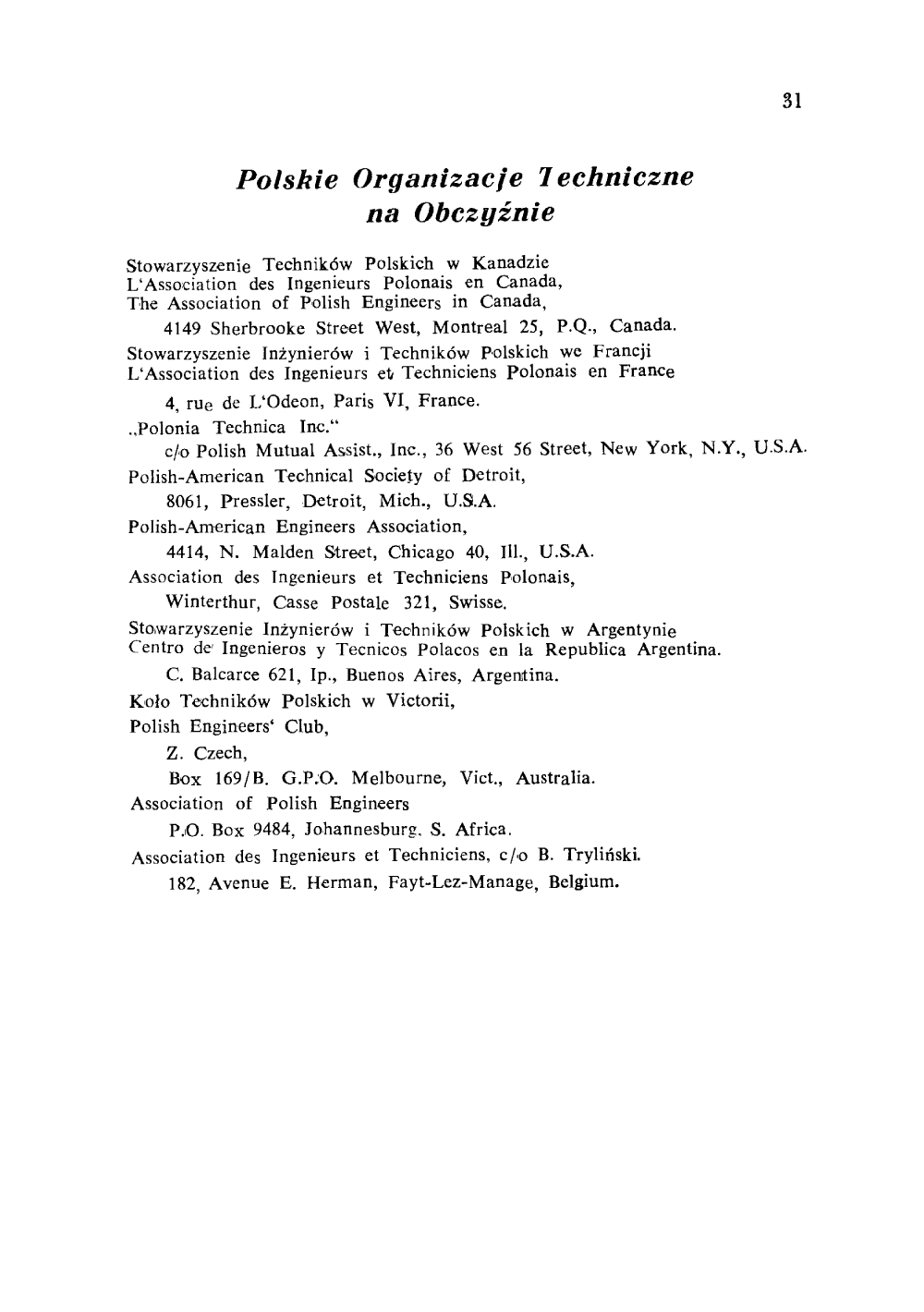 31

Polskie Organizacje Techniczne na Obczyźnie

Stowarzyszenie Techników Polskich w Kanadzie
L'Association des Ingenieurs Polonais en Canada,
The Association of Polish Engineers in Canada,
4149 Sherbrooke Street West, Montreal 25, P.Q., Canada.

Stowarzyszenie Inżynierów i Techników Polskich we Francji
L'Association des Ingenieurs et Techniciens Polonais en France
4, rue de L'Odeon, Paris VI, France.

„Polonia Technica Inc."
c/o Polish Mutual Assist., Inc., 36 West 56 Street, New York, N.Y., U.S.A.

Polish-American Technical Society of Detroit,
8061, Pressler, Detroit, Mich., U.S.A.

Polish-American Engineers Association,
4414, N. Malden Street, Chicago 40, Ill., U.S.A.

Association des Ingenieurs et Techniciens Polonais,
Winterthur, Casse Postale 321, Swisse.

Stowarzyszenie Inżynierów i Techników Polskich w Argentynie
Centro de Ingenieros y Tecnicos Polacos en la Republica Argentina.
C. Balcarce 621, Ip., Buenos Aires, Argentina.

Koło Techników Polskich w Victorii,
Polish Engineers' Club,
Z. Czech,
Box 169/B. G.P.O. Melbourne, Vict., Australia.

Association of Polish Engineers
P.O. Box 9484, Johannesburg. S. Africa.

Association des Ingenieurs et Techniciens, c/o B. Tryliński.
182, Avenue E. Herman, Fayt-Lez-Manage, Belgium.